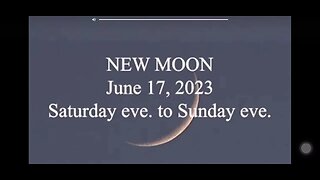 NEW MOON
June 17, 2023
Saturday eve. to Sunday eve.